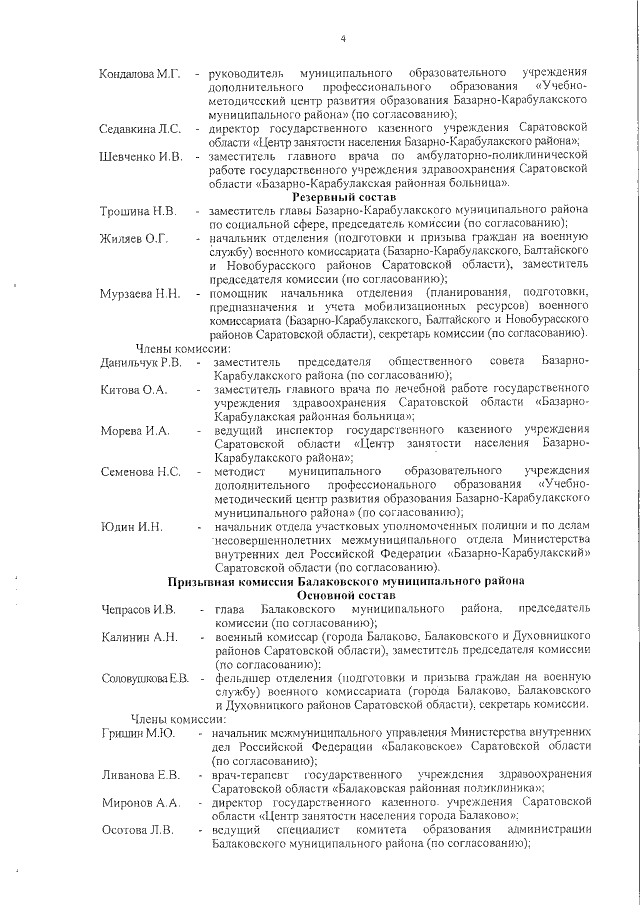 4

Кондалова М.Г. - руководитель муниципального образовательного учреждения дополнительного профессионального образования «Учебно-методический центр развития образования Базарно-Карабулакского муниципального района» (по согласованию);

Седавкина Л.С. - директор государственного казенного учреждения Саратовской области «Центр занятости населения Базарно-Карабулакского района»;

Шевченко И.В. - заместитель главного врача по амбулаторно-поликлинической работе государственного учреждения здравоохранения Саратовской области «Базарно-Карабулакская районная больница».

Резервный состав

Трошина Н.В. - заместитель главы Базарно-Карабулакского муниципального района по социальной сфере, председатель комиссии (по согласованию);

Жиляев О.Г. - начальник отделения (подготовки и призыва граждан на военную службу) военного комиссариата (Базарно-Карабулакского, Балтайского и Новобурасского районов Саратовской области), заместитель председателя комиссии (по согласованию);

Мурзаева Н.Н. - помощник начальника отделения (планирования, подготовки, предназначения и учета мобилизационных ресурсов) военного комиссариата (Базарно-Карабулакского, Балтайского и Новобурасского районов Саратовской области), секретарь комиссии (по согласованию).

Члены комиссии:

Данильчук Р.В. - заместитель председателя общественного совета Базарно-Карабулакского района (по согласованию);

Китова О.А. - заместитель главного врача по лечебной работе государственного учреждения здравоохранения Саратовской области «Базарно-Карабулакская районная больница»;

Морева И.А. - ведущий инспектор государственного казенного учреждения Саратовской области «Центр занятости населения Базарно-Карабулакского района»;

Семенова Н.С. - методист муниципального образовательного учреждения дополнительного профессионального образования «Учебно-методический центр развития образования Базарно-Карабулакского муниципального района» (по согласованию);

Юдин И.Н. - начальник отдела участковых уполномоченных полиции и по делам несовершеннолетних межмуниципального отдела Министерства внутренних дел Российской Федерации «Базарно-Карабулакский» Саратовской области (по согласованию).

Призывная комиссия Балаковского муниципального района

Основной состав

Чепрасов И.В. - глава Балаковского муниципального района, председатель комиссии (по согласованию);

Калинин А.Н. - военный комиссар (города Балаково, Балаковского и Духовницкого районов Саратовской области), заместитель председателя комиссии (по согласованию);

Соловушкова Е.В. - фельдшер отделения (подготовки и призыва граждан на военную службу) военного комиссариата (города Балаково, Балаковского и Духовницкого районов Саратовской области), секретарь комиссии.

Члены комиссии:

Гришин М.Ю. - начальник межмуниципального управления Министерства внутренних дел Российской Федерации «Балаковское» Саратовской области (по согласованию);

Ливанова Е.В. - врач-терапевт государственного учреждения здравоохранения Саратовской области «Балаковская районная поликлиника»;

Миронов А.А. - директор государственного казенного учреждения Саратовской области «Центр занятости населения города Балаково»;

Осотова Л.В. - ведущий специалист комитета образования администрации Балаковского муниципального района (по согласованию);